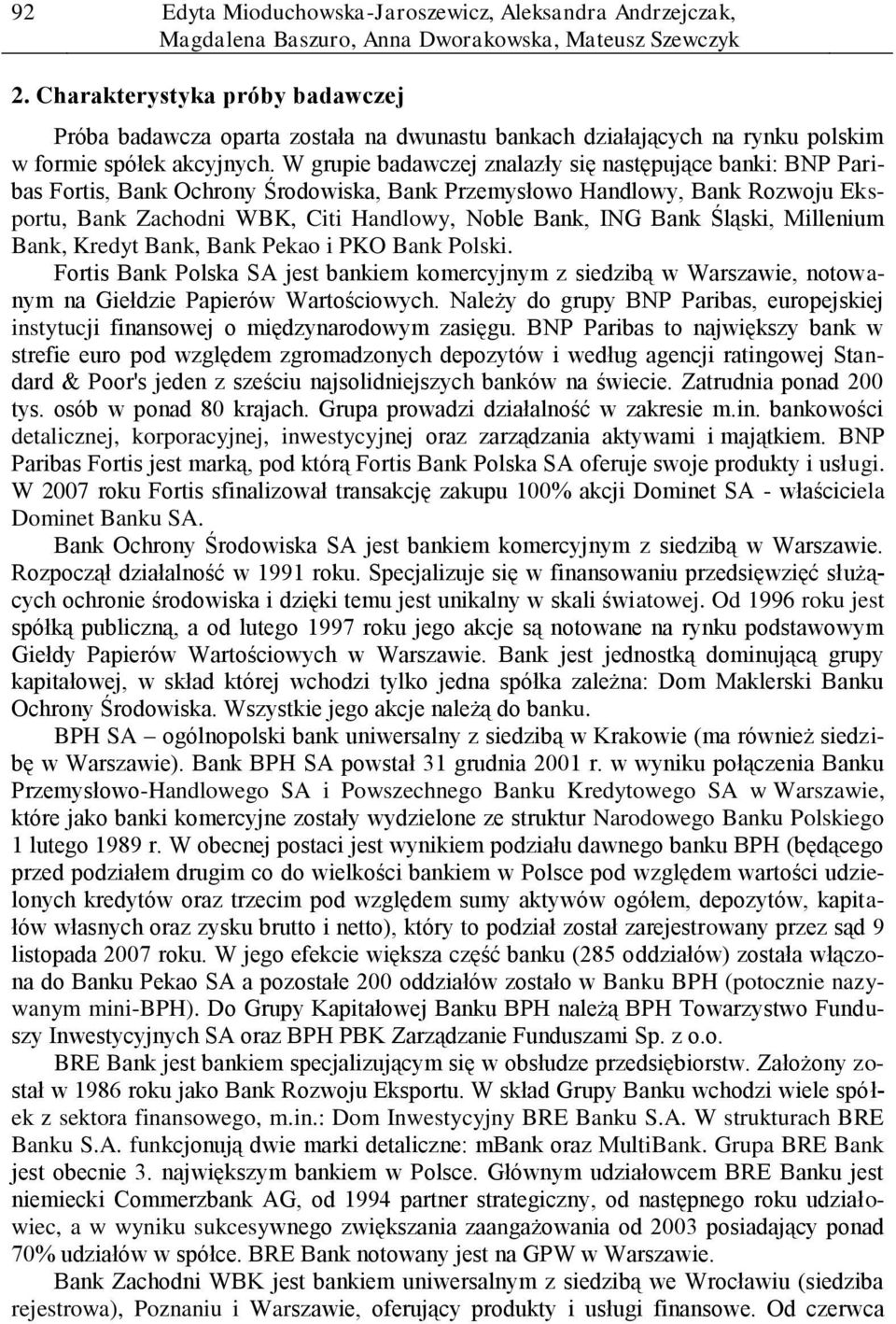 92 Edyta Mioduchowska-Jaroszewicz, Aleksandra Andrzejczak, Magdalena Baszuro, Anna Dworakowska, Mateusz Szewczyk

2. Charakterystyka próby badawczej

Próba badawcza oparta została na dwunastu bankach działających na rynku polskim w formie spółek akcyjnych. W grupie badawczej znalazły się następujące banki: BNP Paribas Fortis, Bank Ochrony Środowiska, Bank Przemysłowo Handlowy, Bank Rozwoju Eksportu, Bank Zachodni WBK, Citi Handlowy, Noble Bank, ING Bank Śląski, Millenium Bank, Kredyt Bank, Bank Pekao i PKO Bank Polski.

Fortis Bank Polska SA jest bankiem komercyjnym z siedzibą w Warszawie, notowanym na Giełdzie Papierów Wartościowych. Należy do grupy BNP Paribas, europejskiej instytucji finansowej o międzynarodowym zasięgu. BNP Paribas to największy bank w strefie euro pod względem zgromadzonych depozytów i według agencji ratingowej Standard & Poor's jeden z sześciu najsolidniejszych banków na świecie. Zatrudnia ponad 200 tys. osób w ponad 80 krajach. Grupa prowadzi działalność w zakresie m.in. bankowości detalicznej, korporacyjnej, inwestycyjnej oraz zarządzania aktywami i majątkiem. BNP Paribas Fortis jest marką, pod którą Fortis Bank Polska SA oferuje swoje produkty i usługi. W 2007 roku Fortis sfinalizował transakcję zakupu 100% akcji Dominet SA - właściciela Dominet Banku SA.

Bank Ochrony Środowiska SA jest bankiem komercyjnym z siedzibą w Warszawie. Rozpoczął działalność w 1991 roku. Specjalizuje się w finansowaniu przedsięwzięć służących ochronie środowiska i dzięki temu jest unikalny w skali światowej. Od 1996 roku jest spółką publiczną, a od lutego 1997 roku jego akcje są notowane na rynku podstawowym Giełdy Papierów Wartościowych w Warszawie. Bank jest jednostką dominującą grupy kapitałowej, w skład której wchodzi tylko jedna spółka zależna: Dom Maklerski Banku Ochrony Środowiska. Wszystkie jego akcje należą do banku.

BPH SA – ogólnopolski bank uniwersalny z siedzibą w Krakowie (ma również siedzibę w Warszawie). Bank BPH SA powstał 31 grudnia 2001 r. w wyniku połączenia Banku Przemysłowo-Handlowego SA i Powszechnego Banku Kredytowego SA w Warszawie, które jako banki komercyjne zostały wydzielone ze struktur Narodowego Banku Polskiego 1 lutego 1989 r. W obecnej postaci jest wynikiem podziału dawnego banku BPH (będącego przed podziałem drugim co do wielkości bankiem w Polsce pod względem wartości udzielonych kredytów oraz trzecim pod względem sumy aktywów ogółem, depozytów, kapitałów własnych oraz zysku brutto i netto), który to podział został zarejestrowany przez sąd 9 listopada 2007 roku. W jego efekcie większa część banku (285 oddziałów) została włączona do Banku Pekao SA a pozostałe 200 oddziałów zostało w Banku BPH (potocznie nazywanym mini-BPH). Do Grupy Kapitałowej Banku BPH należą BPH Towarzystwo Funduszy Inwestycyjnych SA oraz BPH PBK Zarządzanie Funduszami Sp. z o.o.

BRE Bank jest bankiem specjalizującym się w obsłudze przedsiębiorstw. Założony został w 1986 roku jako Bank Rozwoju Eksportu. W skład Grupy Banku wchodzi wiele spółek z sektora finansowego, m.in.: Dom Inwestycyjny BRE Banku S.A. W strukturach BRE Banku S.A. funkcjonują dwie marki detaliczne: mBank oraz MultiBank. Grupa BRE Bank jest obecnie 3. największym bankiem w Polsce. Głównym udziałowcem BRE Banku jest niemiecki Commerzbank AG, od 1994 partner strategiczny, od następnego roku udziałowiec, a w wyniku sukcesywnego zwiększania zaangażowania od 2003 posiadający ponad 70% udziałów w spółce. BRE Bank notowany jest na GPW w Warszawie.

Bank Zachodni WBK jest bankiem uniwersalnym z siedzibą we Wrocławiu (siedziba rejestrowa), Poznaniu i Warszawie, oferujący produkty i usługi finansowe. Od czerwca